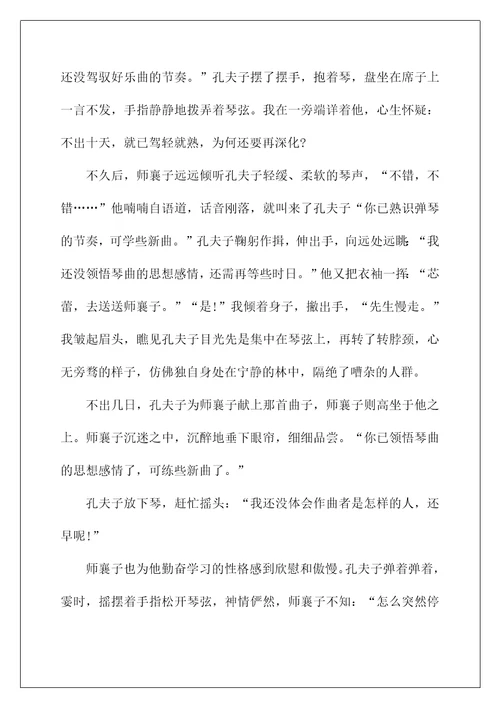 还没驾驭好乐曲的节奏。”孔夫子摆了摆手，抱着琴，盘坐在席子上一言不发，手指静静地拨弄着琴弦。我在一旁端详着他，心生怀疑：不出十天，就已驾轻就熟，为何还要再深化？

不久后，师襄子远远倾听孔夫子轻缓、柔软的琴声，“不错，不错……”他喃喃自语道，话音刚落，就叫来了孔夫子“你已熟识弹琴的节奏，可学些新曲。”孔夫子鞠躬作揖，伸出手，向远处远眺：“我还没领悟琴曲的思想感情，还需再等些时日。”他又把衣袖一挥：“芯蕾，去送送师襄子。”“是！”我倾着身子，撇出手，“先生慢走。”我皱起眉头，瞧见孔夫子目光先是集中在琴弦上，再转了转脖颈，心无旁骛的样子，仿佛独自身处在宁静的林中，隔绝了嘈杂的人群。

不出几日，孔夫子为师襄子献上那首曲子，师襄子则高坐于他之上。师襄子沉迷之中，沉醉地垂下眼帘，细细品尝。“你已领悟琴曲的思想感情了，可练些新曲了。”

孔夫子放下琴，赶忙摇头：“我还没体会作曲者是怎样的人，还早呢！”

师襄子也为他勤奋学习的性格感到欣慰和傲慢。孔夫子弹着弹着，霎时，摇摆着手指松开琴弦，神情俨然，师襄子不知：“怎么突然停